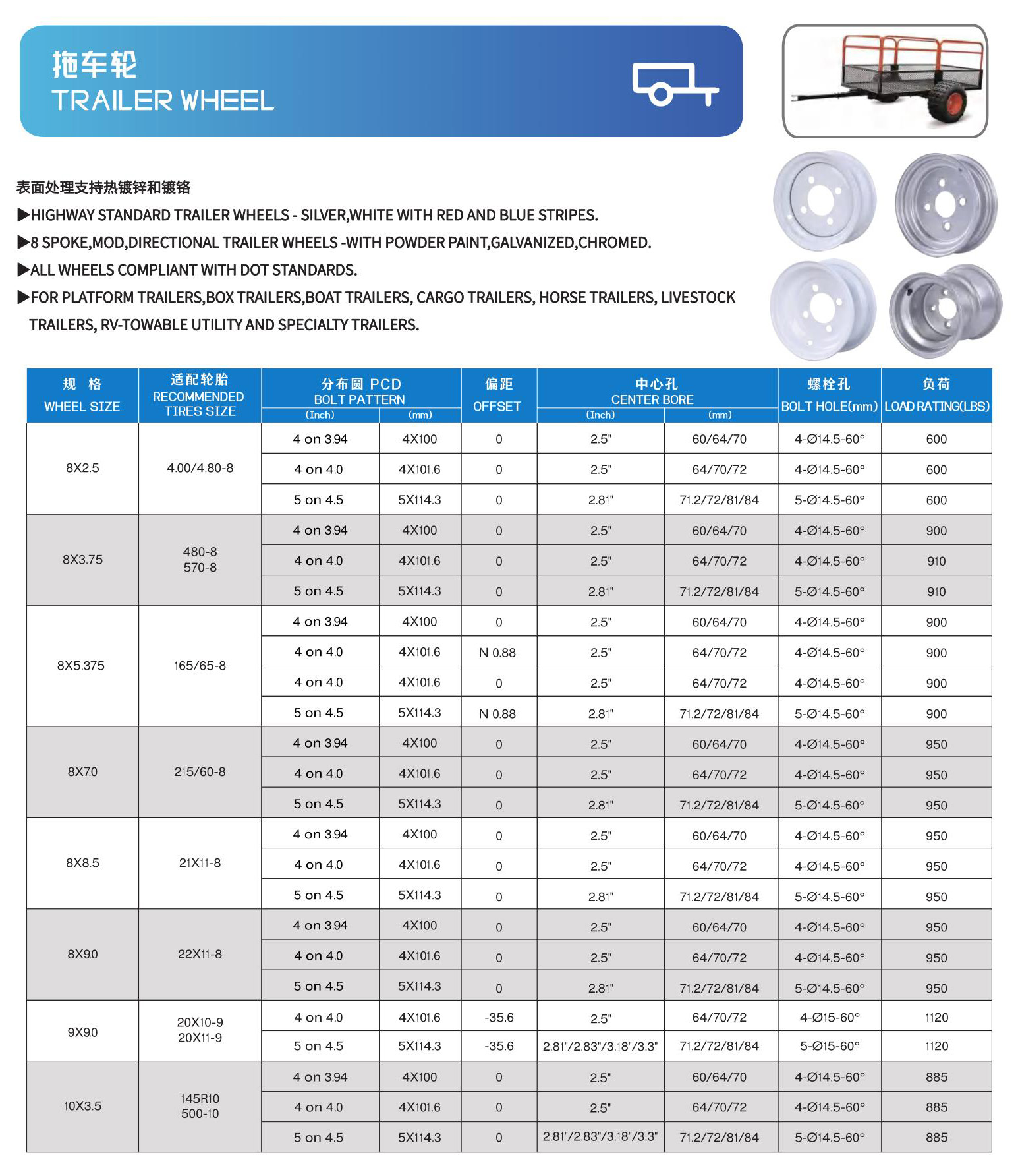 拖车轮
TRAILER WHEEL

表面处理支持热镀锌和镀铬
▶HIGHWAY STANDARD TRAILER WHEELS - SILVER,WHITE WITH RED AND BLUE STRIPES.
▶8 SPOKE,MOD,DIRECTIONAL TRAILER WHEELS -WITH POWDER PAINT,GALVANIZED,CHROMED.
▶ALL WHEELS COMPLIANT WITH DOT STANDARDS.
▶FOR PLATFORM TRAILERS,BOX TRAILERS,BOAT TRAILERS, CARGO TRAILERS, HORSE TRAILERS, LIVESTOCK TRAILERS, RV-TOWABLE UTILITY AND SPECIALTY TRAILERS.

| 规 格 WHEEL SIZE | 适配轮胎 RECOMMENDED TIRES SIZE | 分布圆 PCD BOLT PATTERN (Inch) | 分布圆 PCD BOLT PATTERN (mm) | 偏距 OFFSET | 中心孔 CENTER BORE (Inch) | 中心孔 CENTER BORE (mm) | 螺栓孔 BOLT HOLE(mm) | 负荷 LOAD RATING(LBS) |
|---|---|---|---|---|---|---|---|---|
| 8X2.5 | 4.00/4.80-8 | 4 on 3.94 | 4X100 | 0 | 2.5" | 60/64/70 | 4-Ø14.5-60° | 600 |
| | | 4 on 4.0 | 4X101.6 | 0 | 2.5" | 64/70/72 | 4-Ø14.5-60° | 600 |
| | | 5 on 4.5 | 5X114.3 | 0 | 2.81" | 71.2/72/81/84 | 5-Ø14.5-60° | 600 |
| 8X3.75 | 480-8 570-8 | 4 on 3.94 | 4X100 | 0 | 2.5" | 60/64/70 | 4-Ø14.5-60° | 900 |
| | | 4 on 4.0 | 4X101.6 | 0 | 2.5" | 64/70/72 | 4-Ø14.5-60° | 910 |
| | | 5 on 4.5 | 5X114.3 | 0 | 2.81" | 71.2/72/81/84 | 5-Ø14.5-60° | 910 |
| 8X5.375 | 165/65-8 | 4 on 3.94 | 4X100 | 0 | 2.5" | 60/64/70 | 4-Ø14.5-60° | 900 |
| | | 4 on 4.0 | 4X101.6 | N 0.88 | 2.5" | 64/70/72 | 4-Ø14.5-60° | 900 |
| | | 4 on 4.0 | 4X101.6 | 0 | 2.5" | 64/70/72 | 4-Ø14.5-60° | 900 |
| | | 5 on 4.5 | 5X114.3 | N 0.88 | 2.81" | 71.2/72/81/84 | 5-Ø14.5-60° | 900 |
| 8X7.0 | 215/60-8 | 4 on 3.94 | 4X100 | 0 | 2.5" | 60/64/70 | 4-Ø14.5-60° | 950 |
| | | 4 on 4.0 | 4X101.6 | 0 | 2.5" | 64/70/72 | 4-Ø14.5-60° | 950 |
| | | 5 on 4.5 | 5X114.3 | 0 | 2.81" | 71.2/72/81/84 | 5-Ø14.5-60° | 950 |
| 8X8.5 | 21X11-8 | 4 on 3.94 | 4X100 | 0 | 2.5" | 60/64/70 | 4-Ø14.5-60° | 950 |
| | | 4 on 4.0 | 4X101.6 | 0 | 2.5" | 64/70/72 | 4-Ø14.5-60° | 950 |
| | | 5 on 4.5 | 5X114.3 | 0 | 2.81" | 71.2/72/81/84 | 5-Ø14.5-60° | 950 |
| 8X9.0 | 22X11-8 | 4 on 3.94 | 4X100 | 0 | 2.5" | 60/64/70 | 4-Ø14.5-60° | 950 |
| | | 4 on 4.0 | 4X101.6 | 0 | 2.5" | 64/70/72 | 4-Ø14.5-60° | 950 |
| | | 5 on 4.5 | 5X114.3 | 0 | 2.81" | 71.2/72/81/84 | 5-Ø14.5-60° | 950 |
| 9X9.0 | 20X10-9 20X11-9 | 4 on 4.0 | 4X101.6 | -35.6 | 2.5" | 64/70/72 | 4-Ø15-60° | 1120 |
| | | 5 on 4.5 | 5X114.3 | -35.6 | 2.81"/2.83"/3.18"/3.3" | 71.2/72/81/84 | 5-Ø15-60° | 1120 |
| 10X3.5 | 145R10 500-10 | 4 on 3.94 | 4X100 | 0 | 2.5" | 60/64/70 | 4-Ø14.5-60° | 885 |
| | | 4 on 4.0 | 4X101.6 | 0 | 2.5" | 64/70/72 | 4-Ø14.5-60° | 885 |
| | | 5 on 4.5 | 5X114.3 | 0 | 2.81"/2.83"/3.18"/3.3" | 71.2/72/81/84 | 5-Ø14.5-60° | 885 |